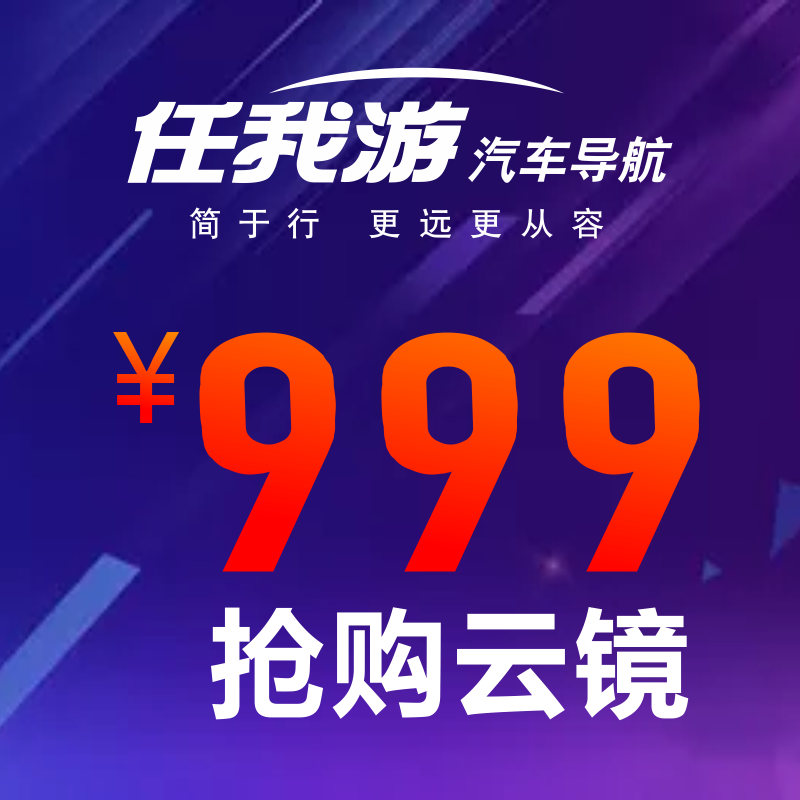 任我游 汽车导航

简于行 更远更从容

¥999

抢购云镜